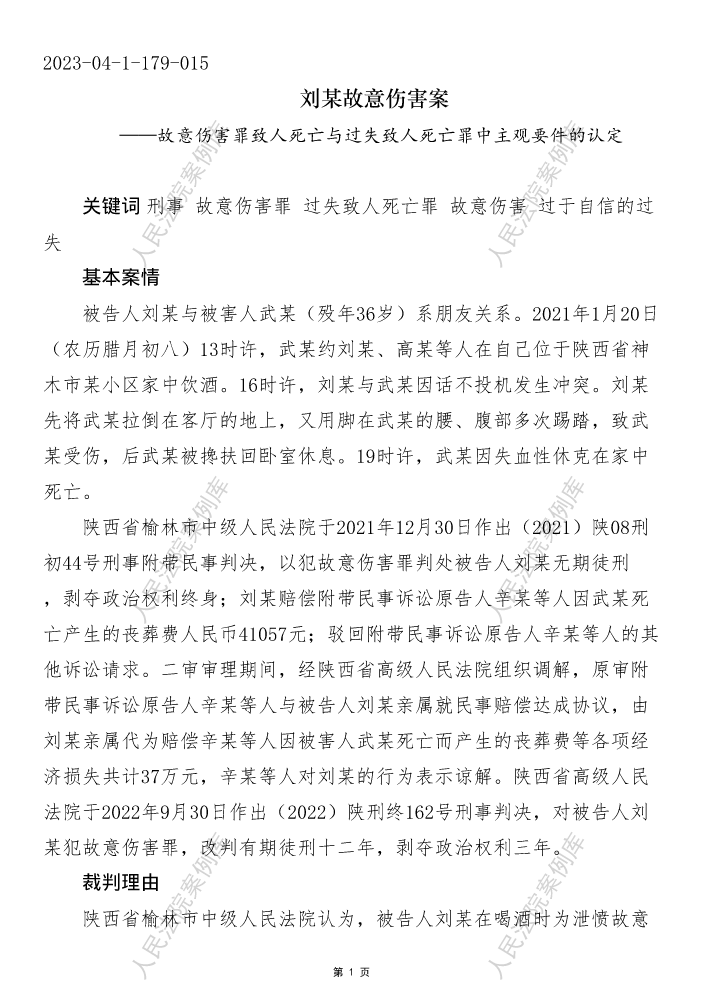 2023-04-1-179-015

刘某故意伤害案

——故意伤害罪致人死亡与过失致人死亡罪中主观要件的认定

关键词 刑事 故意伤害罪 过失致人死亡罪 故意伤害 过于自信的过失

基本案情

被告人刘某与被害人武某（殁年36岁）系朋友关系。2021年1月20日（农历腊月初八）13时许，武某约刘某、高某等人在自己位于陕西省神木市某小区家中饮酒。16时许，刘某与武某因话不投机发生冲突。刘某先将武某拉倒在客厅的地上，又用脚在武某的腰、腹部多次踢踏，致武某受伤，后武某被搀扶回卧室休息。19时许，武某因失血性休克在家中死亡。

陕西省榆林市中级人民法院于2021年12月30日作出（2021）陕08刑初44号刑事附带民事判决，以犯故意伤害罪判处被告人刘某无期徒刑，剥夺政治权利终身；刘某赔偿附带民事诉讼原告人辛某等人因武某死亡产生的丧葬费人民币41057元；驳回附带民事诉讼原告人辛某等人的其他诉讼请求。二审审理期间，经陕西省高级人民法院组织调解，原审附带民事诉讼原告人辛某等人与被告人刘某亲属就民事赔偿达成协议，由刘某亲属代为赔偿辛某等人因被害人武某死亡而产生的丧葬费等各项经济损失共计37万元，辛某等人对刘某的行为表示谅解。陕西省高级人民法院于2022年9月30日作出（2022）陕刑终162号刑事判决，对被告人刘某犯故意伤害罪，改判有期徒刑十二年，剥夺政治权利三年。

裁判理由

陕西省榆林市中级人民法院认为，被告人刘某在喝酒时为泄愤故意

人民法院案例库

第 1 页